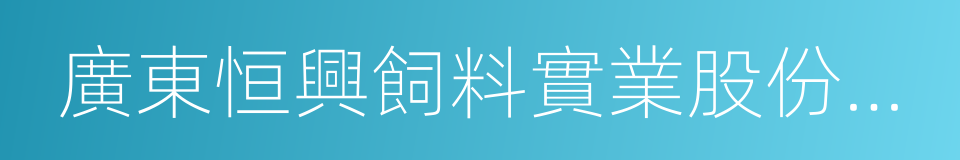 廣東恒興飼料實業股份...